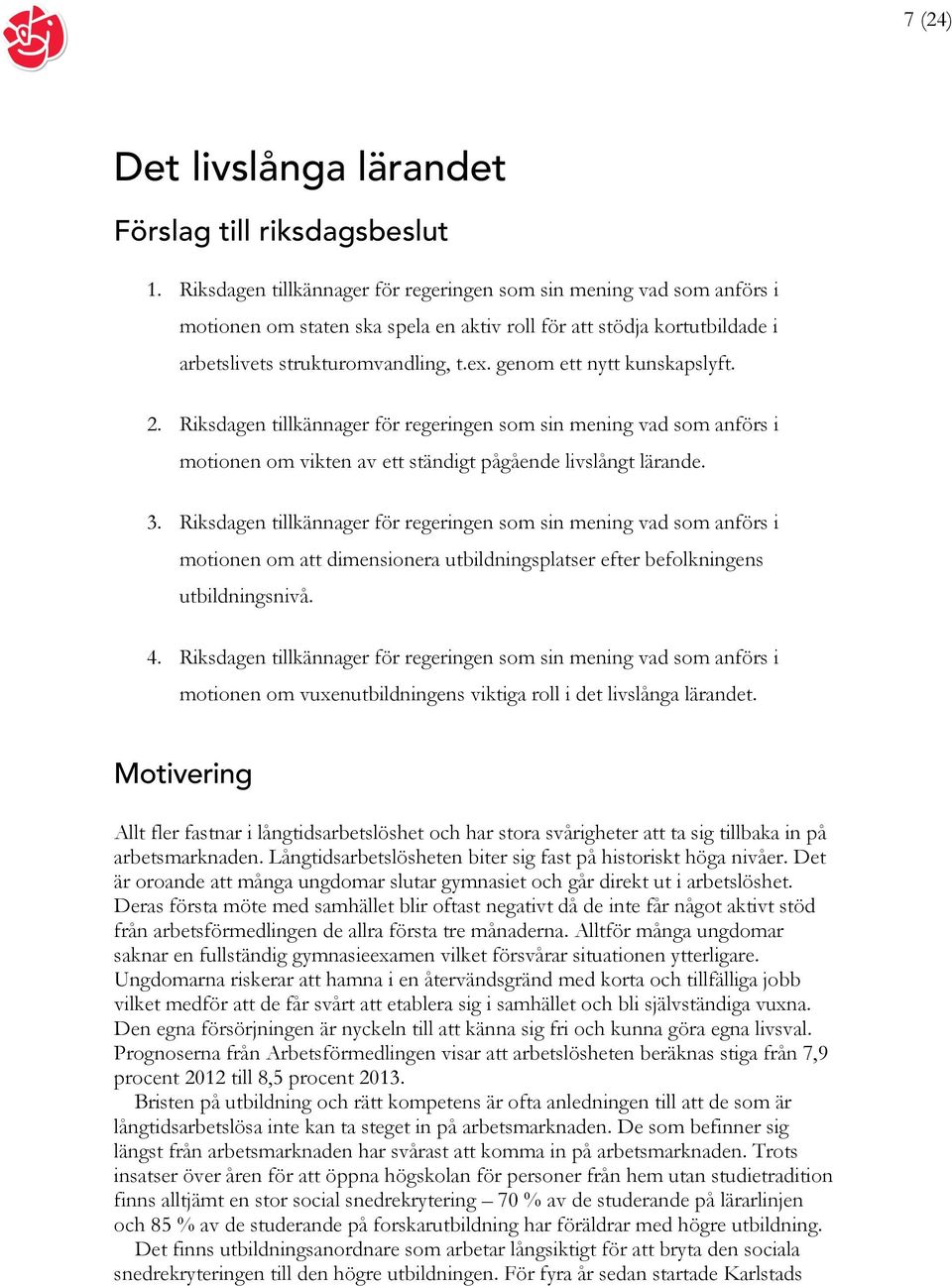 7 (24)

Det livslånga lärandet

Förslag till riksdagsbeslut

1. Riksdagen tillkännager för regeringen som sin mening vad som anförs i motionen om staten ska spela en aktiv roll för att stödja kortutbildade i arbetslivets strukturomvandling, t.ex. genom ett nytt kunskapslyft.

2. Riksdagen tillkännager för regeringen som sin mening vad som anförs i motionen om vikten av ett ständigt pågående livslångt lärande.

3. Riksdagen tillkännager för regeringen som sin mening vad som anförs i motionen om att dimensionera utbildningsplatser efter befolkningens utbildningsnivå.

4. Riksdagen tillkännager för regeringen som sin mening vad som anförs i motionen om vuxenutbildningens viktiga roll i det livslånga lärandet.

Motivering

Allt fler fastnar i långtidsarbetslöshet och har stora svårigheter att ta sig tillbaka in på arbetsmarknaden. Långtidsarbetslösheten biter sig fast på historiskt höga nivåer. Det är oroande att många ungdomar slutar gymnasiet och går direkt ut i arbetslöshet. Deras första möte med samhället blir oftast negativt då de inte får något aktivt stöd från arbetsförmedlingen de allra första tre månaderna. Alltför många ungdomar saknar en fullständig gymnasieexamen vilket försvårar situationen ytterligare. Ungdomarna riskerar att hamna i en återvändsgränd med korta och tillfälliga jobb vilket medför att de får svårt att etablera sig i samhället och bli självständiga vuxna. Den egna försörjningen är nyckeln till att känna sig fri och kunna göra egna livsval. Prognoserna från Arbetsförmedlingen visar att arbetslösheten beräknas stiga från 7,9 procent 2012 till 8,5 procent 2013.

Bristen på utbildning och rätt kompetens är ofta anledningen till att de som är långtidsarbetslösa inte kan ta steget in på arbetsmarknaden. De som befinner sig längst från arbetsmarknaden har svårast att komma in på arbetsmarknaden. Trots insatser över åren för att öppna högskolan för personer från hem utan studietradition finns alltjämt en stor social snedrekrytering – 70 % av de studerande på lärarlinjen och 85 % av de studerande på forskarutbildning har föräldrar med högre utbildning.

Det finns utbildningsanordnare som arbetar långsiktigt för att bryta den sociala snedrekryteringen till den högre utbildningen. För fyra år sedan startade Karlstads